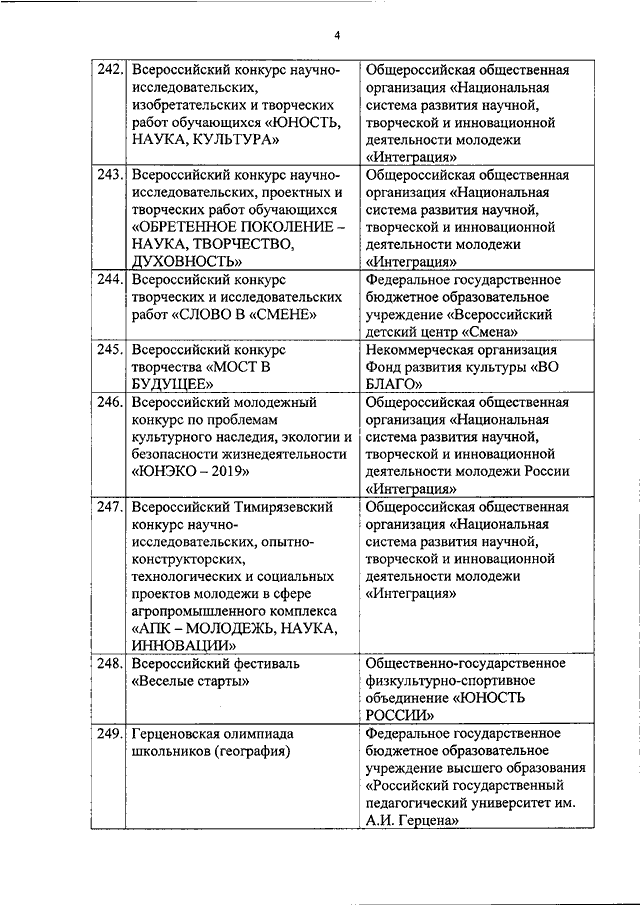 4

| | | |
|---|---|---|
| 242. | Всероссийский конкурс научно-исследовательских, изобретательских и творческих работ обучающихся «ЮНОСТЬ, НАУКА, КУЛЬТУРА» | Общероссийская общественная организация «Национальная система развития научной, творческой и инновационной деятельности молодежи «Интеграция» |
| 243. | Всероссийский конкурс научно-исследовательских, проектных и творческих работ обучающихся «ОБРЕТЕННОЕ ПОКОЛЕНИЕ – НАУКА, ТВОРЧЕСТВО, ДУХОВНОСТЬ» | Общероссийская общественная организация «Национальная система развития научной, творческой и инновационной деятельности молодежи «Интеграция» |
| 244. | Всероссийский конкурс творческих и исследовательских работ «СЛОВО В «СМЕНЕ» | Федеральное государственное бюджетное образовательное учреждение «Всероссийский детский центр «Смена» |
| 245. | Всероссийский конкурс творчества «МОСТ В БУДУЩЕЕ» | Некоммерческая организация Фонд развития культуры «ВО БЛАГО» |
| 246. | Всероссийский молодежный конкурс по проблемам культурного наследия, экологии и безопасности жизнедеятельности «ЮНЭКО – 2019» | Общероссийская общественная организация «Национальная система развития научной, творческой и инновационной деятельности молодежи России «Интеграция» |
| 247. | Всероссийский Тимирязевский конкурс научно-исследовательских, опытно-конструкторских, технологических и социальных проектов молодежи в сфере агропромышленного комплекса «АПК – МОЛОДЕЖЬ, НАУКА, ИННОВАЦИИ» | Общероссийская общественная организация «Национальная система развития научной, творческой и инновационной деятельности молодежи «Интеграция» |
| 248. | Всероссийский фестиваль «Веселые старты» | Общественно-государственное физкультурно-спортивное объединение «ЮНОСТЬ РОССИИ» |
| 249. | Герценовская олимпиада школьников (география) | Федеральное государственное бюджетное образовательное учреждение высшего образования «Российский государственный педагогический университет им. А.И. Герцена» |